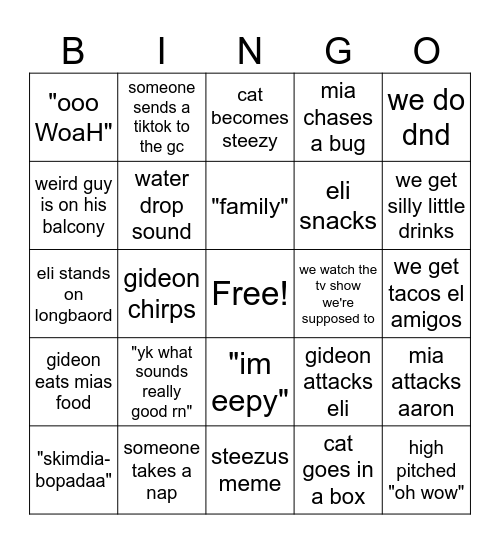 | B | I | N | G | O |
|---|---|---|---|---|
| "ooo WoaH" | someone sends a tiktok to the gc | cat becomes steezy | mia chases a bug | we do dnd |
| weird guy is on his balcony | water drop sound | "family" | eli snacks | we get silly little drinks |
| eli stands on longbaord | gideon chirps | Free! | we watch the tv show we're supposed to | we get tacos el amigos |
| gideon eats mias food | "yk what sounds really good rn" | "im eepy" | gideon attacks eli | mia attacks aaron |
| "skimdia-bopadaa" | someone takes a nap | steezus meme | cat goes in a box | high pitched "oh wow" |